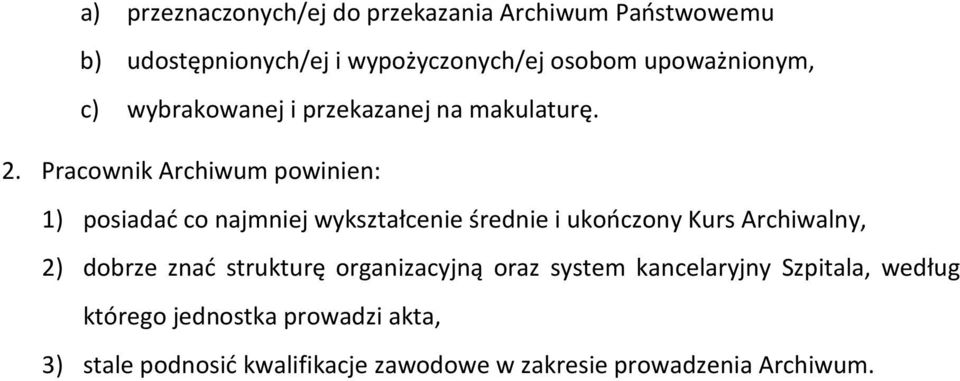 a) przeznaczonych/ej do przekazania Archiwum Państwowemu

b) udostępnionych/ej i wypożyczonych/ej osobom upoważnionym,

c) wybrakowanej i przekazanej na makulaturę.

2. Pracownik Archiwum powinien:

1) posiadać co najmniej wykształcenie średnie i ukończony Kurs Archiwalny,

2) dobrze znać strukturę organizacyjną oraz system kancelaryjny Szpitala, według którego jednostka prowadzi akta,

3) stale podnosić kwalifikacje zawodowe w zakresie prowadzenia Archiwum.